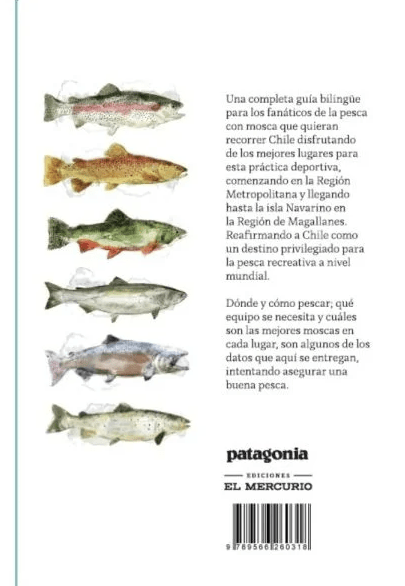 Una completa guía bilingüe para los fanáticos de la pesca con mosca que quieran recorrer Chile disfrutando de los mejores lugares para esta práctica deportiva, comenzando en la Región Metropolitana y llegando hasta la isla Navarino en la Región de Magallanes. Reafirmando a Chile como un destino privilegiado para la pesca recreativa a nivel mundial.

Dónde y cómo pescar; qué equipo se necesita y cuáles son las mejores moscas en cada lugar, son algunos de los datos que aquí se entregan, intentando asegurar una buena pesca.

patagonia

EDICIONES
EL MERCURIO

9 789566 260318